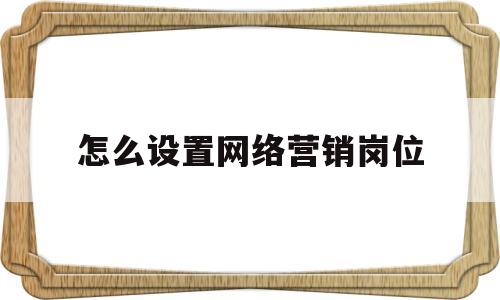 怎么设置网络营销岗位